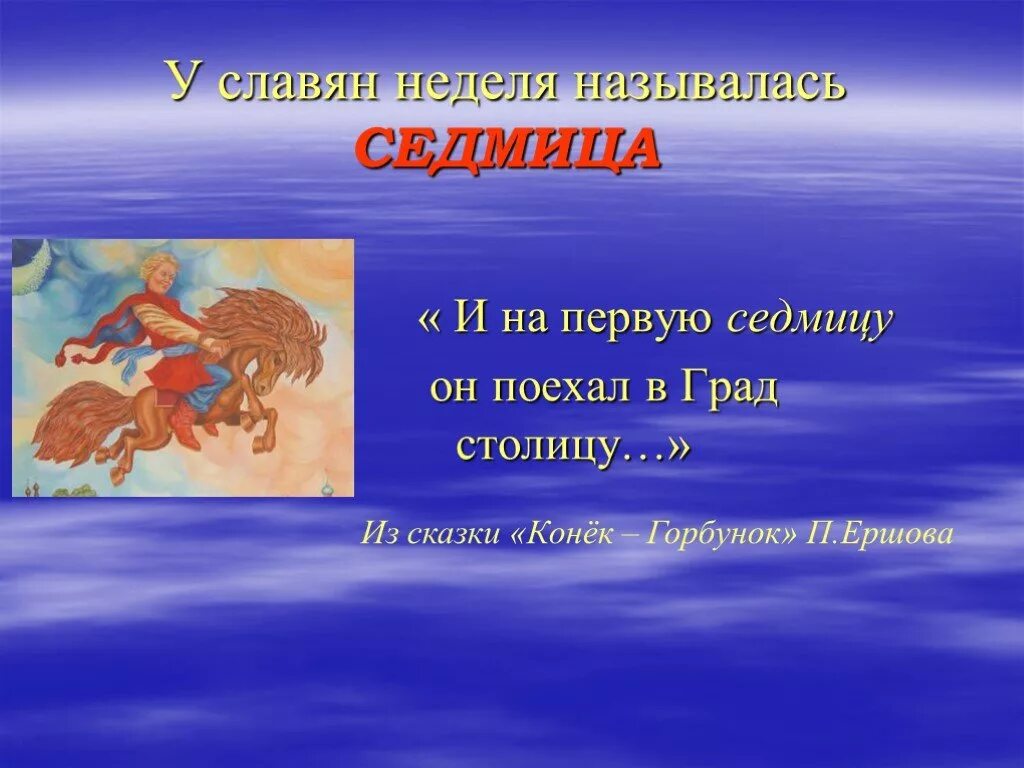 У славян неделя называлась
СЕДМИЦА

« И на первую седмицу
он поехал в Град
столицу…»

Из сказки «Конёк – Горбунок» П.Ершова